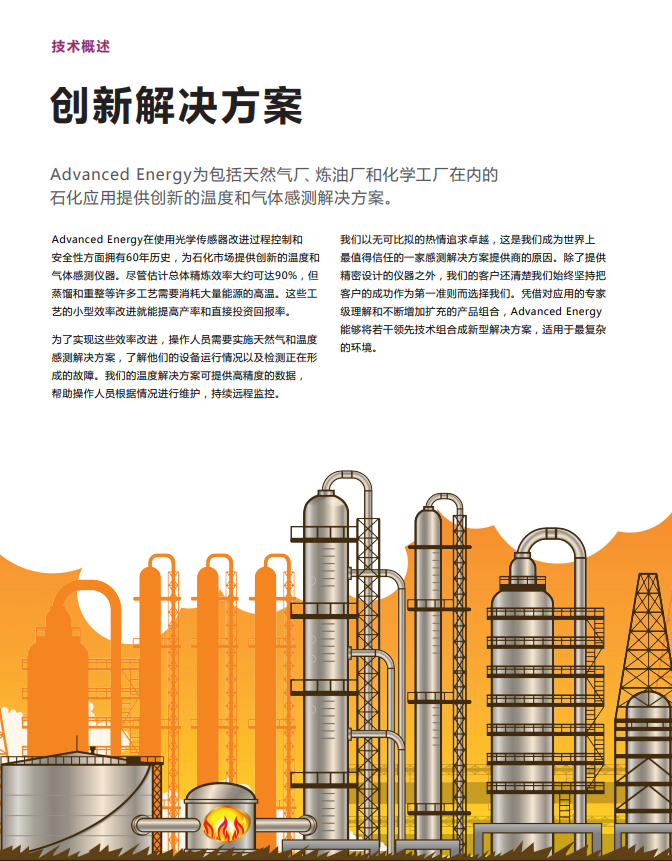 技术概述

创新解决方案

Advanced Energy为包括天然气厂、炼油厂和化学工厂在内的石化应用提供创新的温度和气体感测解决方案。

Advanced Energy在使用光学传感器改进过程控制和安全性方面拥有60年历史，为石化市场提供创新的温度和气体感测仪器。尽管估计总体精炼效率大约可达90%，但蒸馏和重整等许多工艺需要消耗大量能源的高温。这些工艺的小型效率改进就能提高产率和直接投资回报率。

为了实现这些效率改进，操作人员需要实施天然气和温度感测解决方案，了解他们的设备运行情况以及检测正在形成的故障。我们的温度解决方案可提供高精度的数据，帮助操作人员根据情况进行维护，持续远程监控。

我们以无可比拟的热情追求卓越，这是我们成为世界上最值得信任的一家感测解决方案提供商的原因。除了提供精密设计的仪器之外，我们的客户还清楚我们始终坚持把客户的成功作为第一准则而选择我们。凭借对应用的专家级理解和不断增加扩充的产品组合，Advanced Energy能够将若干领先技术组合成新型解决方案，适用于最复杂的环境。